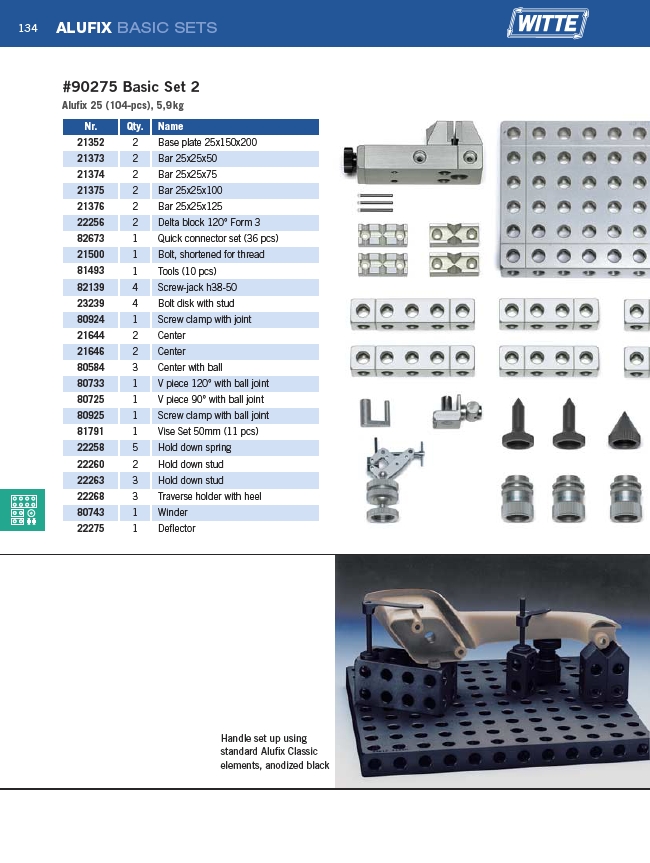 134 ALUFIX BASIC SETS

WITTE

#90275 Basic Set 2

Alufix 25 (104-pcs), 5,9kg

| Nr. | Qty. | Name |
|---|---|---|
| 21352 | 2 | Base plate 25x150x200 |
| 21373 | 2 | Bar 25x25x50 |
| 21374 | 2 | Bar 25x25x75 |
| 21375 | 2 | Bar 25x25x100 |
| 21376 | 2 | Bar 25x25x125 |
| 22256 | 2 | Delta block 120° Form 3 |
| 82673 | 1 | Quick connector set (36 pcs) |
| 21500 | 1 | Bolt, shortened for thread |
| 81493 | 1 | Tools (10 pcs) |
| 82139 | 4 | Screw-jack h38-50 |
| 23239 | 4 | Bolt disk with stud |
| 80924 | 1 | Screw clamp with joint |
| 21644 | 2 | Center |
| 21646 | 2 | Center |
| 80584 | 3 | Center with ball |
| 80733 | 1 | V piece 120° with ball joint |
| 80725 | 1 | V piece 90° with ball joint |
| 80925 | 1 | Screw clamp with ball joint |
| 81791 | 1 | Vise Set 50mm (11 pcs) |
| 22258 | 5 | Hold down spring |
| 22260 | 2 | Hold down stud |
| 22263 | 3 | Hold down stud |
| 22268 | 3 | Traverse holder with heel |
| 80743 | 1 | Winder |
| 22275 | 1 | Deflector |

Handle set up using standard Alufix Classic elements, anodized black